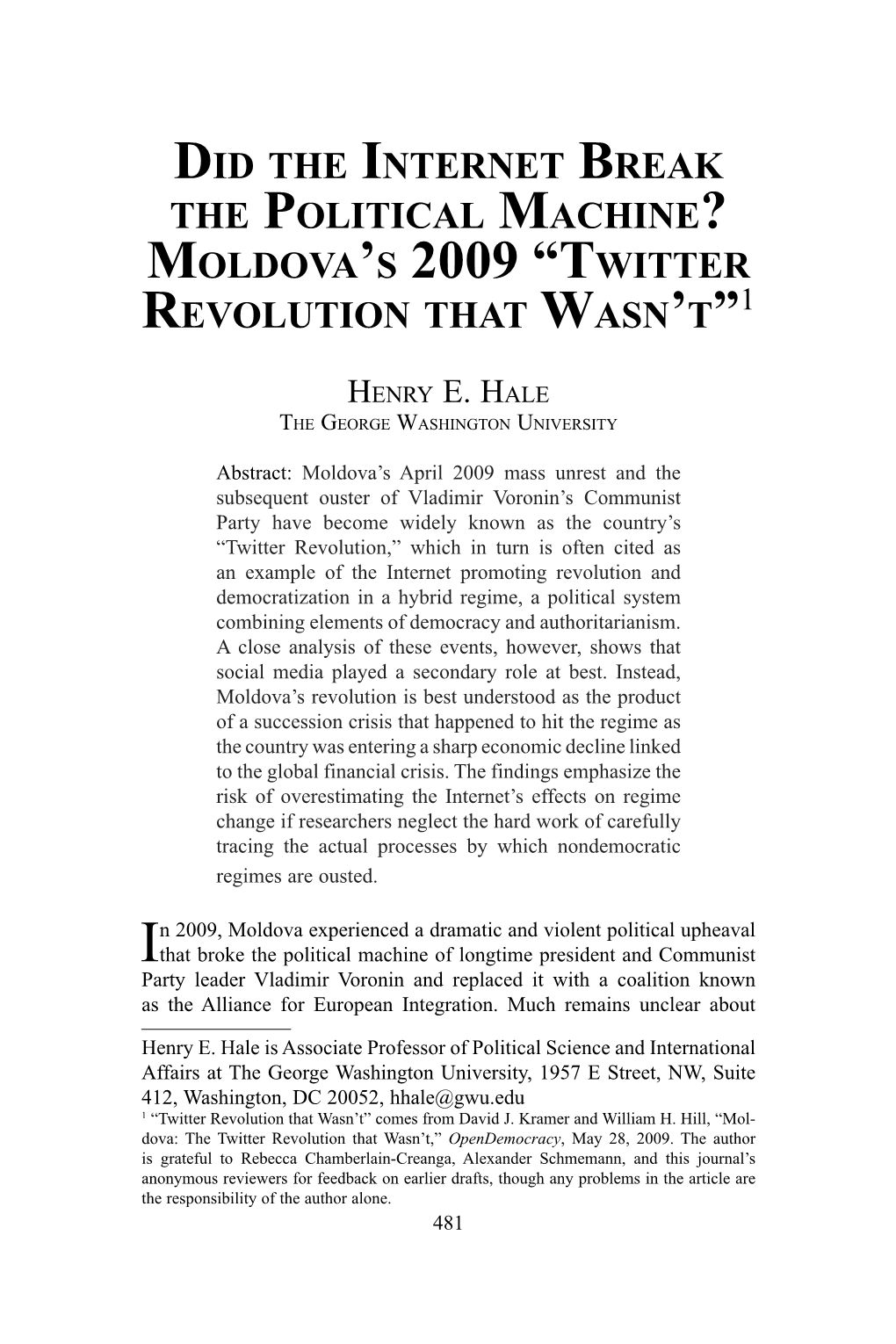 DID THE INTERNET BREAK THE POLITICAL MACHINE? MOLDOVA'S 2009 "TWITTER REVOLUTION THAT WASN'T"$^1$

HENRY E. HALE
THE GEORGE WASHINGTON UNIVERSITY

Abstract: Moldova's April 2009 mass unrest and the subsequent ouster of Vladimir Voronin's Communist Party have become widely known as the country's "Twitter Revolution," which in turn is often cited as an example of the Internet promoting revolution and democratization in a hybrid regime, a political system combining elements of democracy and authoritarianism. A close analysis of these events, however, shows that social media played a secondary role at best. Instead, Moldova's revolution is best understood as the product of a succession crisis that happened to hit the regime as the country was entering a sharp economic decline linked to the global financial crisis. The findings emphasize the risk of overestimating the Internet's effects on regime change if researchers neglect the hard work of carefully tracing the actual processes by which nondemocratic regimes are ousted.

In 2009, Moldova experienced a dramatic and violent political upheaval that broke the political machine of longtime president and Communist Party leader Vladimir Voronin and replaced it with a coalition known as the Alliance for European Integration. Much remains unclear about

Henry E. Hale is Associate Professor of Political Science and International Affairs at The George Washington University, 1957 E Street, NW, Suite 412, Washington, DC 20052, hhale@gwu.edu
$^1$ "Twitter Revolution that Wasn't" comes from David J. Kramer and William H. Hill, "Moldova: The Twitter Revolution that Wasn't," OpenDemocracy, May 28, 2009. The author is grateful to Rebecca Chamberlain-Creanga, Alexander Schmemann, and this journal's anonymous reviewers for feedback on earlier drafts, though any problems in the article are the responsibility of the author alone.

481